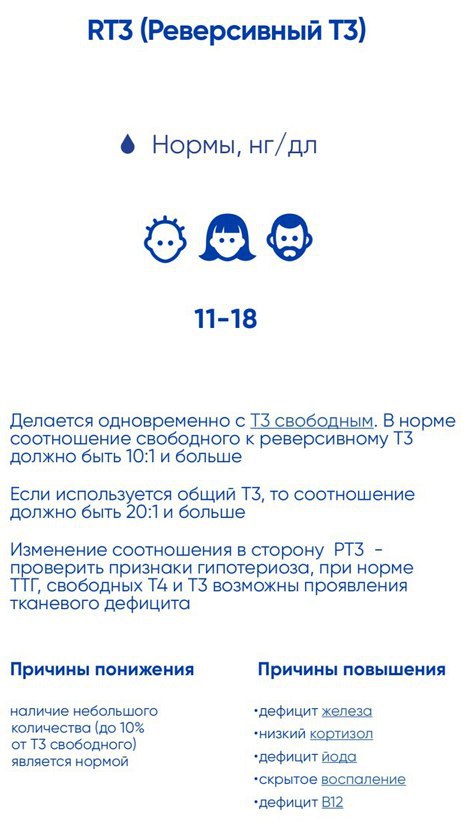 RT3 (Реверсивный Т3)

Нормы, нг/дл

11-18

Делается одновременно с Т3 свободным. В норме соотношение свободного к реверсивному Т3 должно быть 10:1 и больше

Если используется общий Т3, то соотношение должно быть 20:1 и больше

Изменение соотношения в сторону РТ3 - проверить признаки гипотериоза, при норме ТТГ, свободных Т4 и Т3 возможны проявления тканевого дефицита

Причины понижения

наличие небольшого количества (до 10% от Т3 свободного) является нормой

Причины повышения

•дефицит железа
•низкий кортизол
•дефицит йода
•скрытое воспаление
•дефицит В12